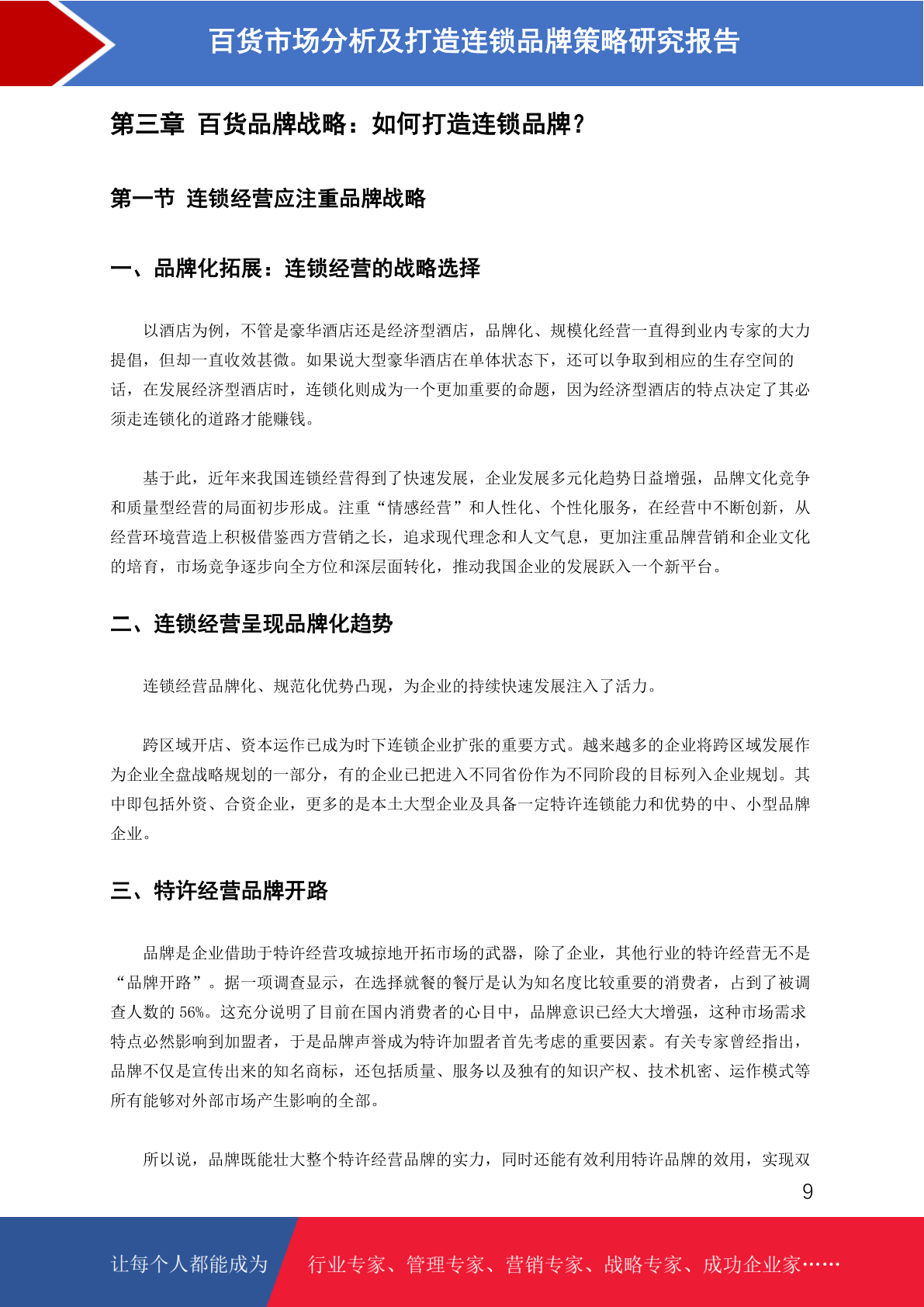 百货市场分析及打造连锁品牌策略研究报告

第三章 百货品牌战略：如何打造连锁品牌？

第一节 连锁经营应注重品牌战略

一、品牌化拓展：连锁经营的战略选择

以酒店为例，不管是豪华酒店还是经济型酒店，品牌化、规模化经营一直得到业内专家的大力提倡，但却一直收效甚微。如果说大型豪华酒店在单体状态下，还可以争取到相应的生存空间的话，在发展经济型酒店时，连锁化则成为一个更加重要的命题，因为经济型酒店的特点决定了其必须走连锁化的道路才能赚钱。

基于此，近年来我国连锁经营得到了快速发展，企业发展多元化趋势日益增强，品牌文化竞争和质量型经营的局面初步形成。注重“情感经营”和人性化、个性化服务，在经营中不断创新，从经营环境营造上积极借鉴西方营销之长，追求现代理念和人文气息，更加注重品牌营销和企业文化的培育，市场竞争逐步向全方位和深层面转化，推动我国企业的发展跃入一个新平台。

二、连锁经营呈现品牌化趋势

连锁经营品牌化、规范化优势凸现，为企业的持续快速发展注入了活力。

跨区域开店、资本运作已成为时下连锁企业扩张的重要方式。越来越多的企业将跨区域发展作为企业全盘战略规划的一部分，有的企业已把进入不同省份作为不同阶段的目标列入企业规划。其中即包括外资、合资企业，更多的是本土大型企业及具备一定特许连锁能力和优势的中、小型品牌企业。

三、特许经营品牌开路

品牌是企业借助于特许经营攻城掠地开拓市场的武器，除了企业，其他行业的特许经营无不是“品牌开路”。据一项调查显示，在选择就餐的餐厅是认为知名度比较重要的消费者，占到了被调查人数的 56%。这充分说明了目前在国内消费者的心目中，品牌意识已经大大增强，这种市场需求特点必然影响到加盟者，于是品牌声誉成为特许加盟者首先考虑的重要因素。有关专家曾经指出，品牌不仅是宣传出来的知名商标，还包括质量、服务以及独有的知识产权、技术机密、运作模式等所有能够对外部市场产生影响的全部。

所以说，品牌既能壮大整个特许经营品牌的实力，同时还能有效利用特许品牌的效用，实现双

9

让每个人都能成为 行业专家、管理专家、营销专家、战略专家、成功企业家……